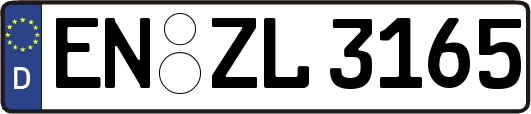 D
EN ZL 3165